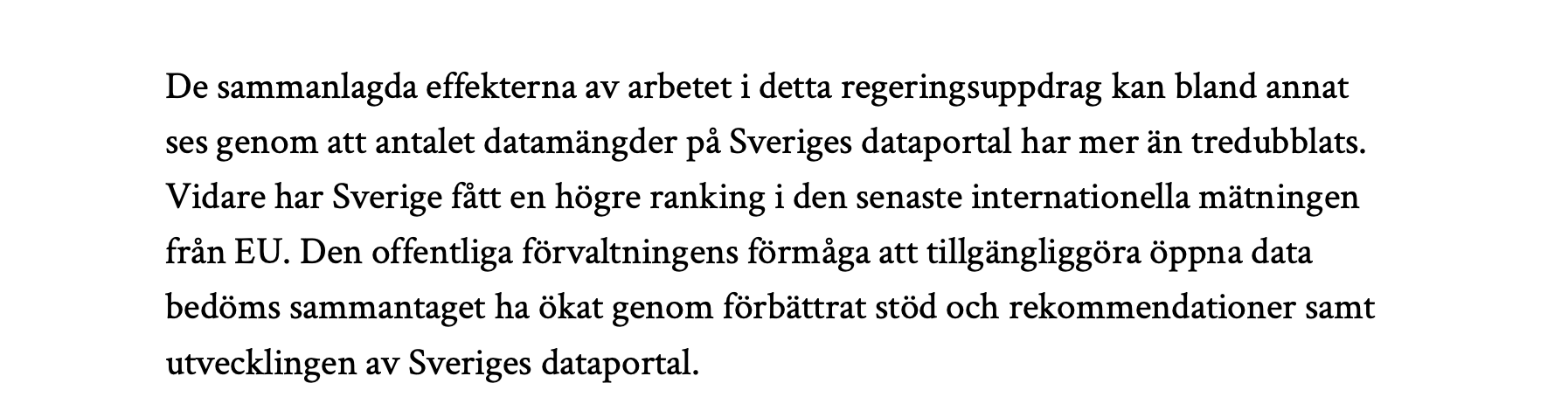 De sammanlagda effekterna av arbetet i detta regeringsuppdrag kan bland annat ses genom att antalet datamängder på Sveriges dataportal har mer än tredubblats. Vidare har Sverige fått en högre ranking i den senaste internationella mätningen från EU. Den offentliga förvaltningens förmåga att tillgängliggöra öppna data bedöms sammantaget ha ökat genom förbättrat stöd och rekommendationer samt utvecklingen av Sveriges dataportal.